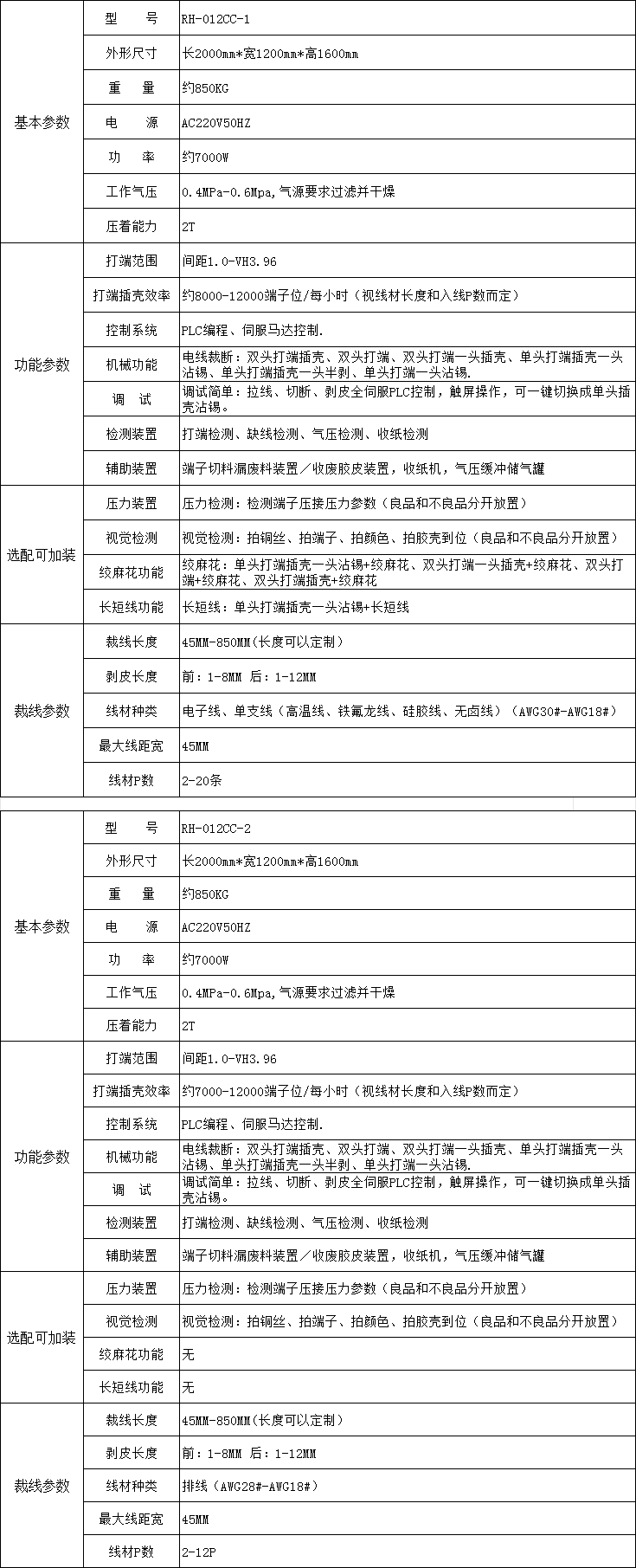 | | | |
|---|---|---|
| 基本参数 | 型　　号 | RH-012CC-1 |
| | 外形尺寸 | 长2000mm*宽1200mm*高1600mm |
| | 重　　量 | 约850KG |
| | 电　　源 | AC220V50HZ |
| | 功　　率 | 约7000W |
| | 工作气压 | 0.4MPa-0.6Mpa,气源要求过滤并干燥 |
| | 压着能力 | 2T |
| 功能参数 | 打端范围 | 间距1.0-VH3.96 |
| | 打端插壳效率 | 约8000-12000端子位/每小时（视线材长度和入线P数而定） |
| | 控制系统 | PLC编程、伺服马达控制. |
| | 机械功能 | 电线裁断：双头打端插壳、双头打端、双头打端一头插壳、单头打端插壳一头沾锡、单头打端插壳一头半剥、单头打端一头沾锡. |
| | 调　试 | 调试简单：拉线、切断、剥皮全伺服PLC控制，触屏操作，可一键切换成单头插壳沾锡。 |
| | 检测装置 | 打端检测、缺线检测、气压检测、收纸检测 |
| | 辅助装置 | 端子切料漏废料装置／收废胶皮装置，收纸机，气压缓冲储气罐 |
| 选配可加装 | 压力装置 | 压力检测：检测端子压接压力参数（良品和不良品分开放置） |
| | 视觉检测 | 视觉检测：拍铜丝、拍端子、拍颜色、拍胶壳到位（良品和不良品分开放置） |
| | 绞麻花功能 | 绞麻花：单头打端插壳一头沾锡+绞麻花、双头打端一头插壳+绞麻花、双头打端+绞麻花、双头打端插壳+绞麻花 |
| | 长短线功能 | 长短线：单头打端插壳一头沾锡+长短线 |
| 裁线参数 | 裁线长度 | 45MM-850MM(长度可以定制） |
| | 剥皮长度 | 前：1-8MM 后：1-12MM |
| | 线材种类 | 电子线、单支线（高温线、铁氟龙线、硅胶线、无卤线）（AWG30#-AWG18#） |
| | 最大线距宽 | 45MM |
| | 线材P数 | 2-20条 |

| | | |
|---|---|---|
| 基本参数 | 型　　号 | RH-012CC-2 |
| | 外形尺寸 | 长2000mm*宽1200mm*高1600mm |
| | 重　　量 | 约850KG |
| | 电　　源 | AC220V50HZ |
| | 功　　率 | 约7000W |
| | 工作气压 | 0.4MPa-0.6Mpa,气源要求过滤并干燥 |
| | 压着能力 | 2T |
| 功能参数 | 打端范围 | 间距1.0-VH3.96 |
| | 打端插壳效率 | 约7000-12000端子位/每小时（视线材长度和入线P数而定） |
| | 控制系统 | PLC编程、伺服马达控制. |
| | 机械功能 | 电线裁断：双头打端插壳、双头打端、双头打端一头插壳、单头打端插壳一头沾锡、单头打端插壳一头半剥、单头打端一头沾锡. |
| | 调　试 | 调试简单：拉线、切断、剥皮全伺服PLC控制，触屏操作，可一键切换成单头插壳沾锡。 |
| | 检测装置 | 打端检测、缺线检测、气压检测、收纸检测 |
| | 辅助装置 | 端子切料漏废料装置／收废胶皮装置，收纸机，气压缓冲储气罐 |
| 选配可加装 | 压力装置 | 压力检测：检测端子压接压力参数（良品和不良品分开放置） |
| | 视觉检测 | 视觉检测：拍铜丝、拍端子、拍颜色、拍胶壳到位（良品和不良品分开放置） |
| | 绞麻花功能 | 无 |
| | 长短线功能 | 无 |
| 裁线参数 | 裁线长度 | 45MM-850MM(长度可以定制） |
| | 剥皮长度 | 前：1-8MM 后：1-12MM |
| | 线材种类 | 排线（AWG28#-AWG18#） |
| | 最大线距宽 | 45MM |
| | 线材P数 | 2-12P |